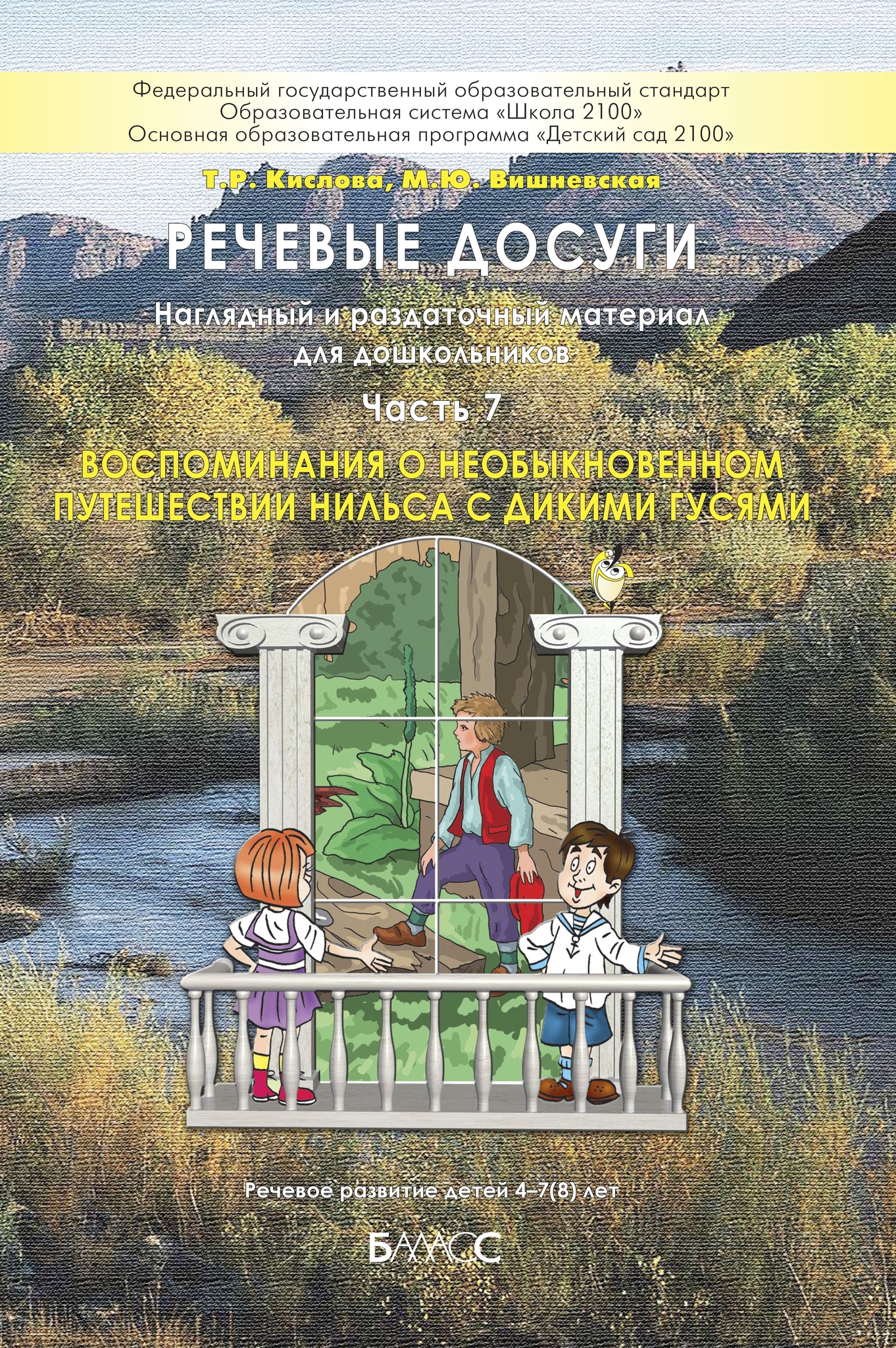 Федеральный государственный образовательный стандарт
Образовательная система «Школа 2100»
Основная образовательная программа «Детский сад 2100»

Т.Р. Кислова, М.Ю. Вишневская

РЕЧЕВЫЕ ДОСУГИ

Наглядный и раздаточный материал для дошкольников

Часть 7

ВОСПОМИНАНИЯ О НЕОБЫКНОВЕННОМ ПУТЕШЕСТВИИ НИЛЬСА С ДИКИМИ ГУСЯМИ

Речевое развитие детей 4–7(8) лет

БАЛАСС